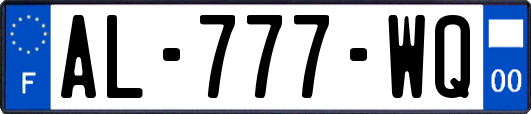 F

AL-777-WQ

00